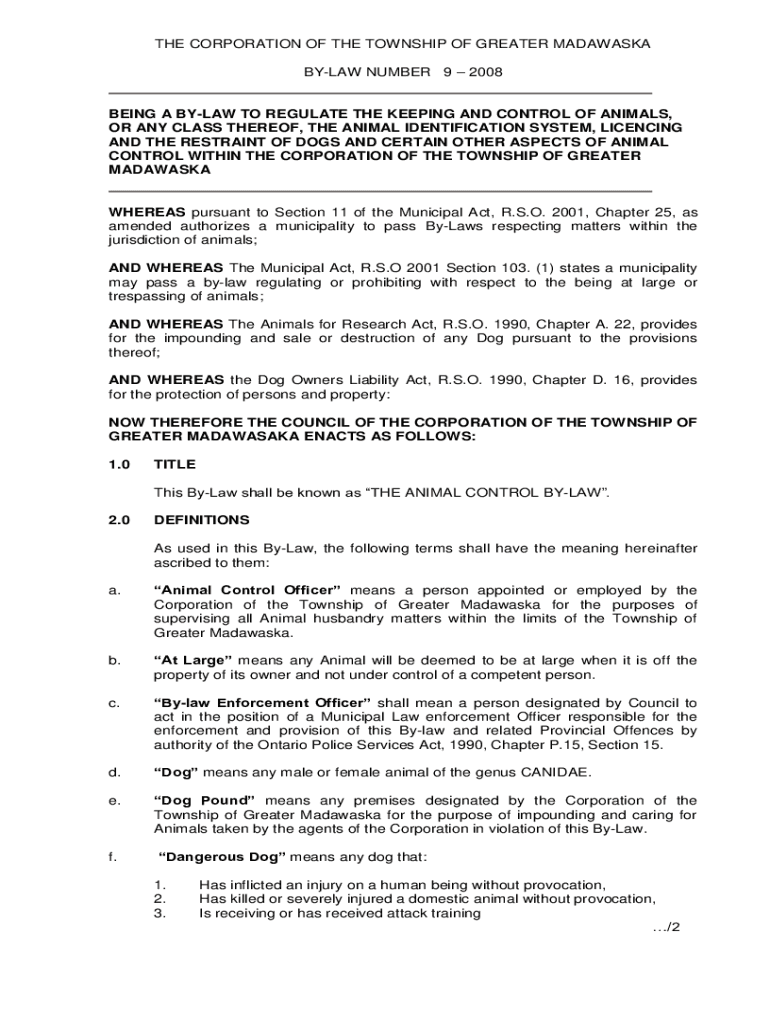 THE CORPORATION OF THE TOWNSHIP OF GREATER MADAWASKA

BY-LAW NUMBER 9 – 2008

BEING A BY-LAW TO REGULATE THE KEEPING AND CONTROL OF ANIMALS, OR ANY CLASS THEREOF, THE ANIMAL IDENTIFICATION SYSTEM, LICENCING AND THE RESTRAINT OF DOGS AND CERTAIN OTHER ASPECTS OF ANIMAL CONTROL WITHIN THE CORPORATION OF THE TOWNSHIP OF GREATER MADAWASKA

WHEREAS pursuant to Section 11 of the Municipal Act, R.S.O. 2001, Chapter 25, as amended authorizes a municipality to pass By-Laws respecting matters within the jurisdiction of animals;

AND WHEREAS The Municipal Act, R.S.O 2001 Section 103. (1) states a municipality may pass a by-law regulating or prohibiting with respect to the being at large or trespassing of animals;

AND WHEREAS The Animals for Research Act, R.S.O. 1990, Chapter A. 22, provides for the impounding and sale or destruction of any Dog pursuant to the provisions thereof;

AND WHEREAS the Dog Owners Liability Act, R.S.O. 1990, Chapter D. 16, provides for the protection of persons and property:

NOW THEREFORE THE COUNCIL OF THE CORPORATION OF THE TOWNSHIP OF GREATER MADAWASAKA ENACTS AS FOLLOWS:

1.0 TITLE

This By-Law shall be known as “THE ANIMAL CONTROL BY-LAW”.

2.0 DEFINITIONS

As used in this By-Law, the following terms shall have the meaning hereinafter ascribed to them:

a. “Animal Control Officer” means a person appointed or employed by the Corporation of the Township of Greater Madawaska for the purposes of supervising all Animal husbandry matters within the limits of the Township of Greater Madawaska.

b. “At Large” means any Animal will be deemed to be at large when it is off the property of its owner and not under control of a competent person.

c. “By-law Enforcement Officer” shall mean a person designated by Council to act in the position of a Municipal Law enforcement Officer responsible for the enforcement and provision of this By-law and related Provincial Offences by authority of the Ontario Police Services Act, 1990, Chapter P.15, Section 15.

d. “Dog” means any male or female animal of the genus CANIDAE.

e. “Dog Pound” means any premises designated by the Corporation of the Township of Greater Madawaska for the purpose of impounding and caring for Animals taken by the agents of the Corporation in violation of this By-Law.

f. “Dangerous Dog” means any dog that:

1. Has inflicted an injury on a human being without provocation,
2. Has killed or severely injured a domestic animal without provocation,
3. Is receiving or has received attack training

…/2